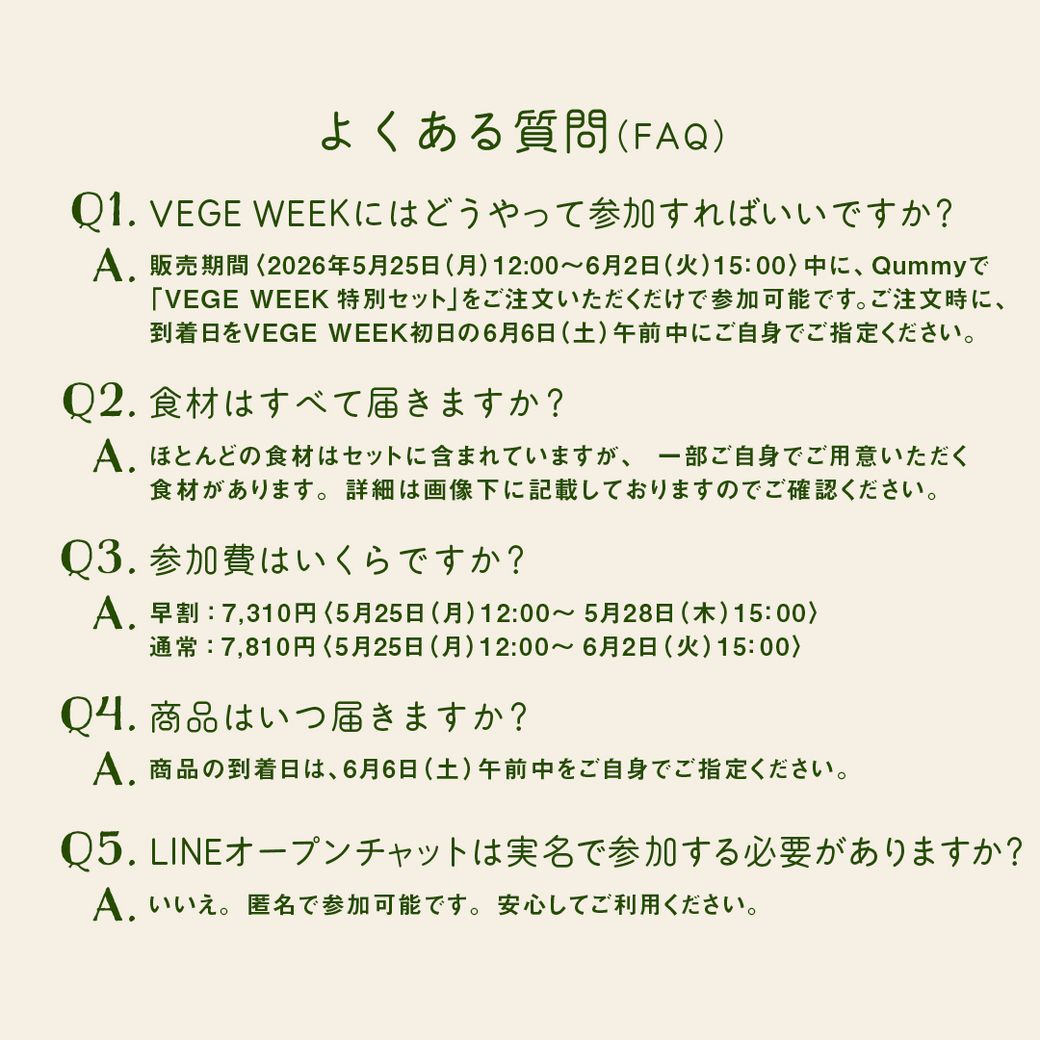 よくある質問（FAQ）

Q1. VEGE WEEKにはどうやって参加すればいいですか？

A. 販売期間〈2026年5月25日（月）12:00〜6月2日（火）15：00〉中に、Qummyで「VEGE WEEK 特別セット」をご注文いただくだけで参加可能です。ご注文時に、到着日をVEGE WEEK初日の6月6日（土）午前中にご自身でご指定ください。

Q2. 食材はすべて届きますか？

A. ほとんどの食材はセットに含まれていますが、 一部ご自身でご用意いただく食材があります。詳細は画像下に記載しておりますのでご確認ください。

Q3. 参加費はいくらですか？

A. 早割：7,310円〈5月25日（月）12:00〜 5月28日（木）15：00〉
通常：7,810円〈5月25日（月）12:00〜 6月2日（火）15：00〉

Q4. 商品はいつ届きますか？

A. 商品の到着日は、6月6日（土）午前中をご自身でご指定ください。

Q5. LINEオープンチャットは実名で参加する必要がありますか？

A. いいえ。匿名で参加可能です。安心してご利用ください。